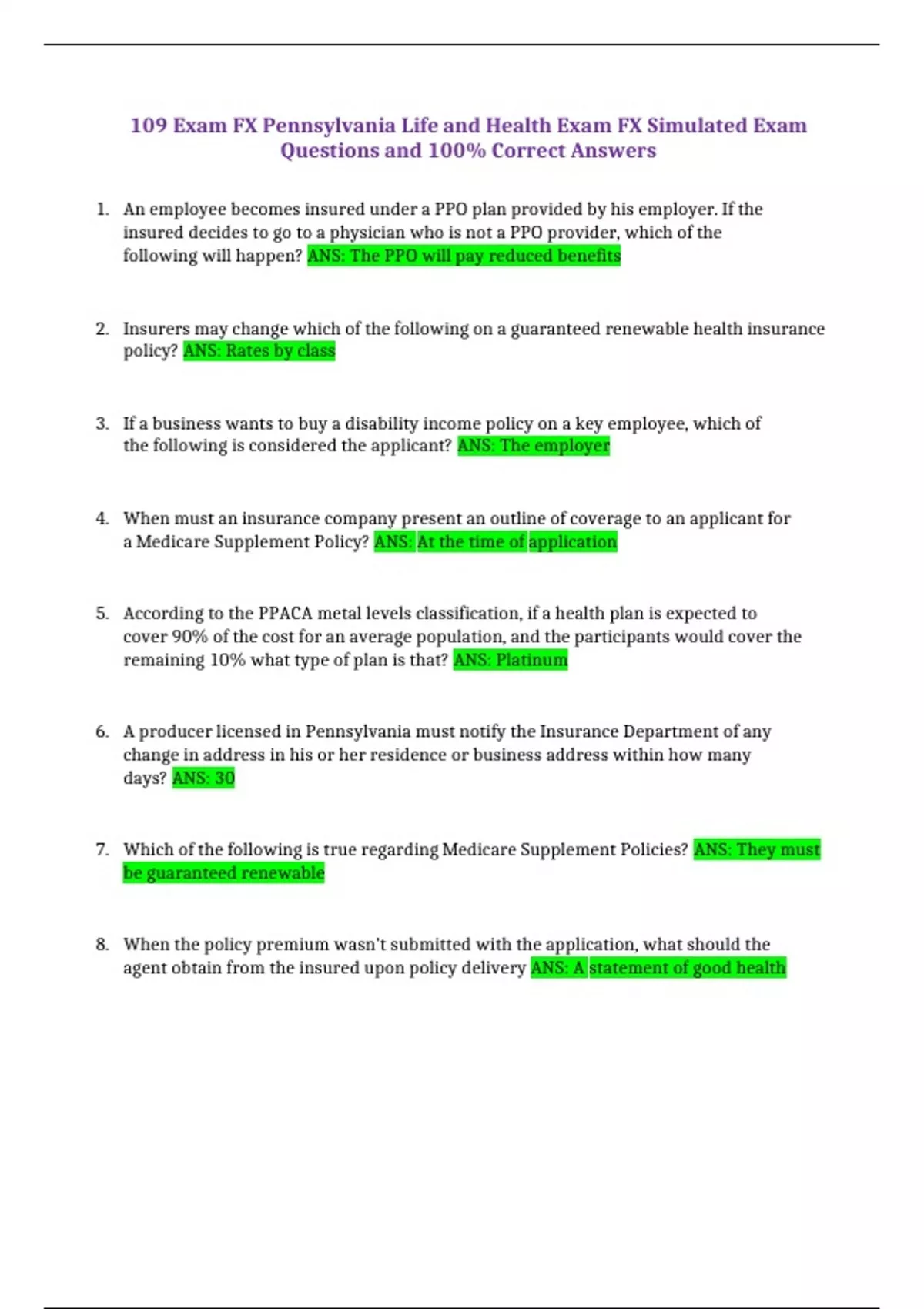 109 Exam FX Pennsylvania Life and Health Exam FX Simulated Exam Questions and 100% Correct Answers

1. An employee becomes insured under a PPO plan provided by his employer. If the insured decides to go to a physician who is not a PPO provider, which of the following will happen? ANS: The PPO will pay reduced benefits

2. Insurers may change which of the following on a guaranteed renewable health insurance policy? ANS: Rates by class

3. If a business wants to buy a disability income policy on a key employee, which of the following is considered the applicant? ANS: The employer

4. When must an insurance company present an outline of coverage to an applicant for a Medicare Supplement Policy? ANS: At the time of application

5. According to the PPACA metal levels classification, if a health plan is expected to cover 90% of the cost for an average population, and the participants would cover the remaining 10% what type of plan is that? ANS: Platinum

6. A producer licensed in Pennsylvania must notify the Insurance Department of any change in address in his or her residence or business address within how many days? ANS: 30

7. Which of the following is true regarding Medicare Supplement Policies? ANS: They must be guaranteed renewable

8. When the policy premium wasn't submitted with the application, what should the agent obtain from the insured upon policy delivery ANS: A statement of good health